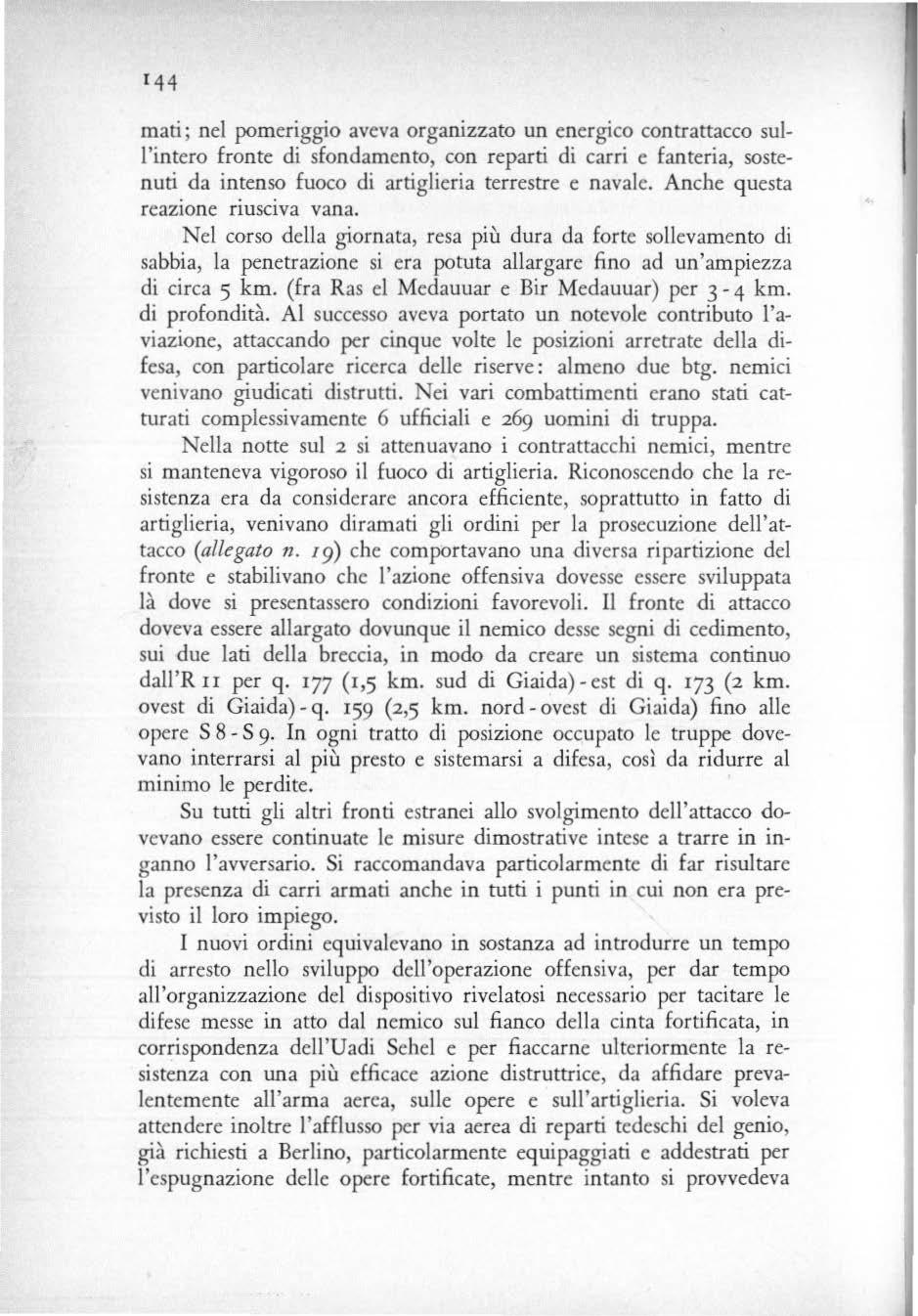 144

mati; nel pomeriggio aveva organizzato un energico contrattacco sull'intero fronte di sfondamento, con reparti di carri e fanteria, sostenuti da intenso fuoco di artiglieria terrestre e navale. Anche questa reazione riusciva vana.

Nel corso della giornata, resa più dura da forte sollevamento di sabbia, la penetrazione si era potuta allargare fino ad un'ampiezza di circa 5 km. (fra Ras el Medauuar e Bir Medauuar) per 3 - 4 km. di profondità. Al successo aveva portato un notevole contributo l'aviazione, attaccando per cinque volte le posizioni arretrate della difesa, con particolare ricerca delle riserve: almeno due btg. nemici venivano giudicati distrutti. Nei vari combattimenti erano stati catturati complessivamente 6 ufficiali e 269 uomini di truppa.

Nella notte sul 2 si attenuavano i contrattacchi nemici, mentre si manteneva vigoroso il fuoco di artiglieria. Riconoscendo che la resistenza era da considerare ancora efficiente, soprattutto in fatto di artiglieria, venivano diramati gli ordini per la prosecuzione dell'attacco (allegato n. 19) che comportavano una diversa ripartizione del fronte e stabilivano che l'azione offensiva dovesse essere sviluppata là dove si presentassero condizioni favorevoli. Il fronte di attacco doveva essere allargato dovunque il nemico desse segni di cedimento, sui due lati della breccia, in modo da creare un sistema continuo dall'R 11 per q. 177 (1,5 km. sud di Giaida) - est di q. 173 (2 km. ovest di Giaida) - q. 159 (2,5 km. nord - ovest di Giaida) fino alle opere S 8 - S 9. In ogni tratto di posizione occupato le truppe dovevano interrarsi al più presto e sistemarsi a difesa, così da ridurre al minimo le perdite.

Su tutti gli altri fronti estranei allo svolgimento dell'attacco dovevano essere continuate le misure dimostrative intese a trarre in inganno l'avversario. Si raccomandava particolarmente di far risultare la presenza di carri armati anche in tutti i punti in cui non era previsto il loro impiego.

I nuovi ordini equivalevano in sostanza ad introdurre un tempo di arresto nello sviluppo dell'operazione offensiva, per dar tempo all'organizzazione del dispositivo rivelatosi necessario per tacitare le difese messe in atto dal nemico sul fianco della cinta fortificata, in corrispondenza dell'Uadi Sehel e per fiaccarne ulteriormente la resistenza con una più efficace azione distruttrice, da affidare prevalentemente all'arma aerea, sulle opere e sull'artiglieria. Si voleva attendere inoltre l'afflusso per via aerea di reparti tedeschi del genio, già richiesti a Berlino, particolarmente equipaggiati e addestrati per l'espugnazione delle opere fortificate, mentre intanto si provvedeva